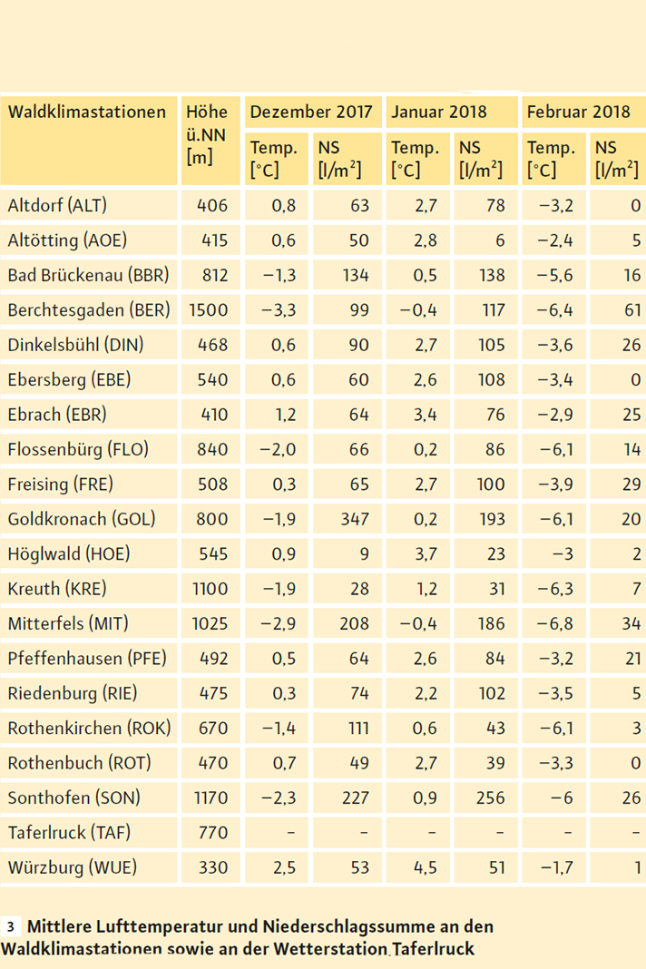 | Waldklimastationen | Höhe ü.NN [m] | Dezember 2017 Temp. [°C] | Dezember 2017 NS [l/m²] | Januar 2018 Temp. [°C] | Januar 2018 NS [l/m²] | Februar 2018 Temp. [°C] | Februar 2018 NS [l/m²] |
|---|---|---|---|---|---|---|---|
| Altdorf (ALT) | 406 | 0,8 | 63 | 2,7 | 78 | −3,2 | 0 |
| Altötting (AOE) | 415 | 0,6 | 50 | 2,8 | 6 | −2,4 | 5 |
| Bad Brückenau (BBR) | 812 | −1,3 | 134 | 0,5 | 138 | −5,6 | 16 |
| Berchtesgaden (BER) | 1500 | −3,3 | 99 | −0,4 | 117 | −6,4 | 61 |
| Dinkelsbühl (DIN) | 468 | 0,6 | 90 | 2,7 | 105 | −3,6 | 26 |
| Ebersberg (EBE) | 540 | 0,6 | 60 | 2,6 | 108 | −3,4 | 0 |
| Ebrach (EBR) | 410 | 1,2 | 64 | 3,4 | 76 | −2,9 | 25 |
| Flossenbürg (FLO) | 840 | −2,0 | 66 | 0,2 | 86 | −6,1 | 14 |
| Freising (FRE) | 508 | 0,3 | 65 | 2,7 | 100 | −3,9 | 29 |
| Goldkronach (GOL) | 800 | −1,9 | 347 | 0,2 | 193 | −6,1 | 20 |
| Höglwald (HOE) | 545 | 0,9 | 9 | 3,7 | 23 | −3 | 2 |
| Kreuth (KRE) | 1100 | −1,9 | 28 | 1,2 | 31 | −6,3 | 7 |
| Mitterfels (MIT) | 1025 | −2,9 | 208 | −0,4 | 186 | −6,8 | 34 |
| Pfeffenhausen (PFE) | 492 | 0,5 | 64 | 2,6 | 84 | −3,2 | 21 |
| Riedenburg (RIE) | 475 | 0,3 | 74 | 2,2 | 102 | −3,5 | 5 |
| Rothenkirchen (ROK) | 670 | −1,4 | 111 | 0,6 | 43 | −6,1 | 3 |
| Rothenbuch (ROT) | 470 | 0,7 | 49 | 2,7 | 39 | −3,3 | 0 |
| Sonthofen (SON) | 1170 | −2,3 | 227 | 0,9 | 256 | −6 | 26 |
| Taferlruck (TAF) | 770 | – | – | – | – | – | – |
| Würzburg (WUE) | 330 | 2,5 | 53 | 4,5 | 51 | −1,7 | 1 |

3 Mittlere Lufttemperatur und Niederschlagssumme an den Waldklimastationen sowie an der Wetterstation Taferlruck